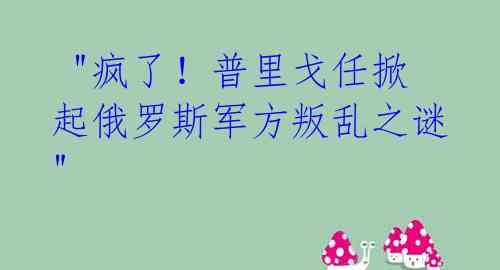 "疯了！普里戈任掀起俄罗斯军方叛乱之谜"